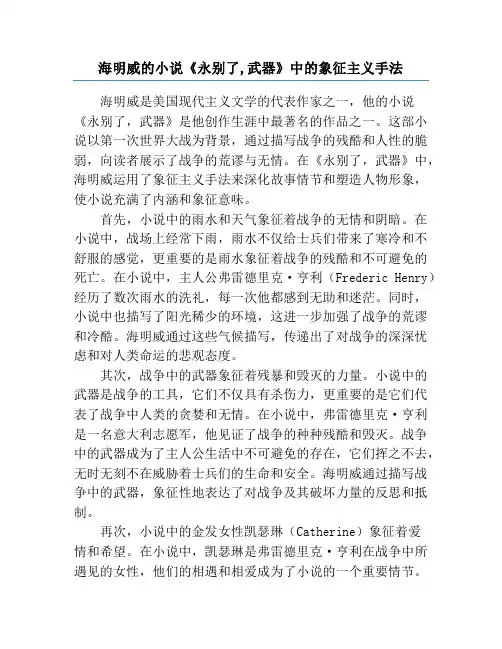 海明威的小说《永别了,武器》中的象征主义手法

海明威是美国现代主义文学的代表作家之一，他的小说《永别了，武器》是他创作生涯中最著名的作品之一。这部小说以第一次世界大战为背景，通过描写战争的残酷和人性的脆弱，向读者展示了战争的荒谬与无情。在《永别了，武器》中，海明威运用了象征主义手法来深化故事情节和塑造人物形象，使小说充满了内涵和象征意味。

首先，小说中的雨水和天气象征着战争的无情和阴暗。在小说中，战场上经常下雨，雨水不仅给士兵们带来了寒冷和不舒服的感觉，更重要的是雨水象征着战争的残酷和不可避免的死亡。在小说中，主人公弗雷德里克·亨利（Frederic Henry）经历了数次雨水的洗礼，每一次他都感到无助和迷茫。同时，小说中也描写了阳光稀少的环境，这进一步加强了战争的荒谬和冷酷。海明威通过这些气候描写，传递出了对战争的深深忧虑和对人类命运的悲观态度。

其次，战争中的武器象征着残暴和毁灭的力量。小说中的武器是战争的工具，它们不仅具有杀伤力，更重要的是它们代表了战争中人类的贪婪和无情。在小说中，弗雷德里克·亨利是一名意大利志愿军，他见证了战争的种种残酷和毁灭。战争中的武器成为了主人公生活中不可避免的存在，它们挥之不去，无时无刻不在威胁着士兵们的生命和安全。海明威通过描写战争中的武器，象征性地表达了对战争及其破坏力量的反思和抵制。

再次，小说中的金发女性凯瑟琳（Catherine）象征着爱情和希望。在小说中，凯瑟琳是弗雷德里克·亨利在战争中所遇见的女性，他们的相遇和相爱成为了小说的一个重要情节。